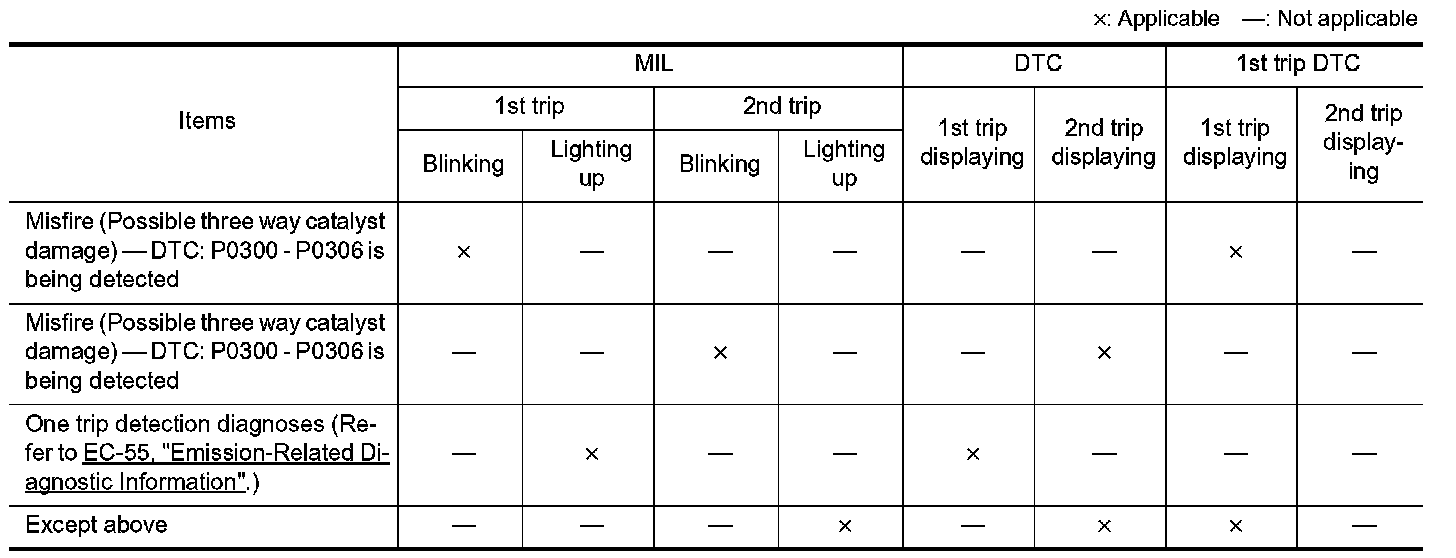 ×: Applicable —: Not applicable

| Items | MIL 1st trip Blinking | MIL 1st trip Lighting up | MIL 2nd trip Blinking | MIL 2nd trip Lighting up | DTC 1st trip displaying | DTC 2nd trip displaying | 1st trip DTC 1st trip displaying | 1st trip DTC 2nd trip displaying |
|---|---|---|---|---|---|---|---|---|
| Misfire (Possible three way catalyst damage) — DTC: P0300 - P0306 is being detected | × | — | — | — | — | — | × | — |
| Misfire (Possible three way catalyst damage) — DTC: P0300 - P0306 is being detected | — | — | × | — | — | × | — | — |
| One trip detection diagnoses (Refer to EC-55, "Emission-Related Diagnostic Information".) | — | × | — | — | × | — | — | — |
| Except above | — | — | — | × | — | × | × | — |